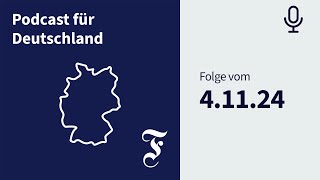 Podcast für Deutschland

F

Folge vom
4.11.24